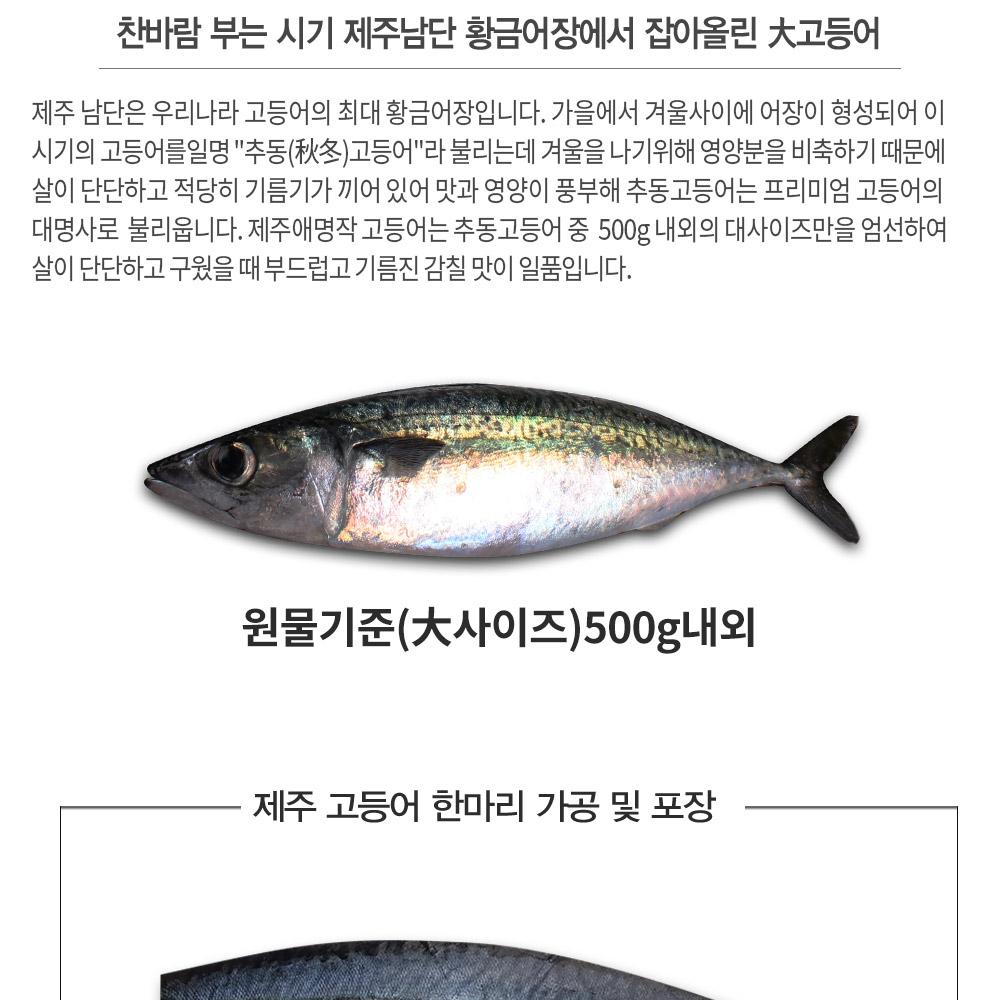 찬바람 부는 시기 제주남단 황금어장에서 잡아올린 大고등어

제주 남단은 우리나라 고등어의 최대 황금어장입니다. 가을에서 겨울사이에 어장이 형성되어 이 시기의 고등어를일명 "추동(秋冬)고등어"라 불리는데 겨울을 나기위해 영양분을 비축하기 때문에 살이 단단하고 적당히 기름기가 끼어 있어 맛과 영양이 풍부해 추동고등어는 프리미엄 고등어의 대명사로 불리웁니다. 제주애명작 고등어는 추동고등어 중 500g 내외의 대사이즈만을 엄선하여 살이 단단하고 구웠을 때 부드럽고 기름진 감칠 맛이 일품입니다.

원물기준(大사이즈)500g내외

제주 고등어 한마리 가공 및 포장